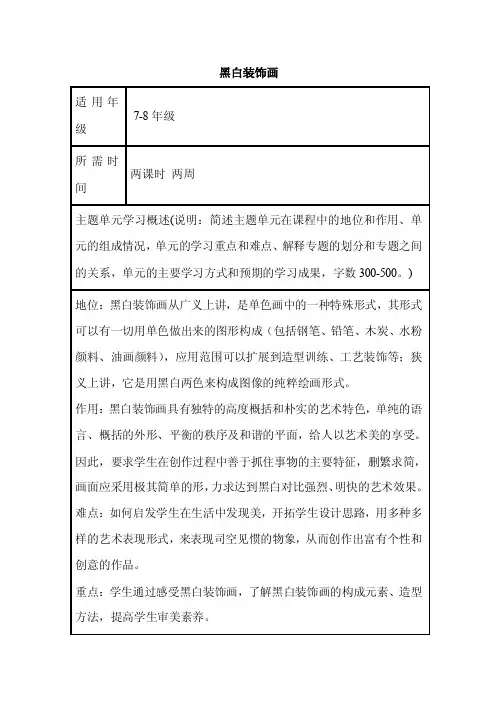 黑白装饰画

| 适用年级 | 7-8 年级 |
|---|---|
| 所需时间 | 两课时 两周 |

主题单元学习概述(说明：简述主题单元在课程中的地位和作用、单元的组成情况，单元的学习重点和难点、解释专题的划分和专题之间的关系，单元的主要学习方式和预期的学习成果，字数 300-500。)

地位：黑白装饰画从广义上讲，是单色画中的一种特殊形式，其形式可以有一切用单色做出来的图形构成（包括钢笔、铅笔、木炭、水粉颜料、油画颜料），应用范围可以扩展到造型训练、工艺装饰等；狭义上讲，它是用黑白两色来构成图像的纯粹绘画形式。

作用：黑白装饰画具有独特的高度概括和朴实的艺术特色，单纯的语言、概括的外形、平衡的秩序及和谐的平面，给人以艺术美的享受。因此，要求学生在创作过程中善于抓住事物的主要特征，删繁求简，画面应采用极其简单的形，力求达到黑白对比强烈、明快的艺术效果。

难点：如何启发学生在生活中发现美，开拓学生设计思路，用多种多样的艺术表现形式，来表现司空见惯的物象，从而创作出富有个性和创意的作品。

重点：学生通过感受黑白装饰画，了解黑白装饰画的构成元素、造型方法，提高学生审美素养。